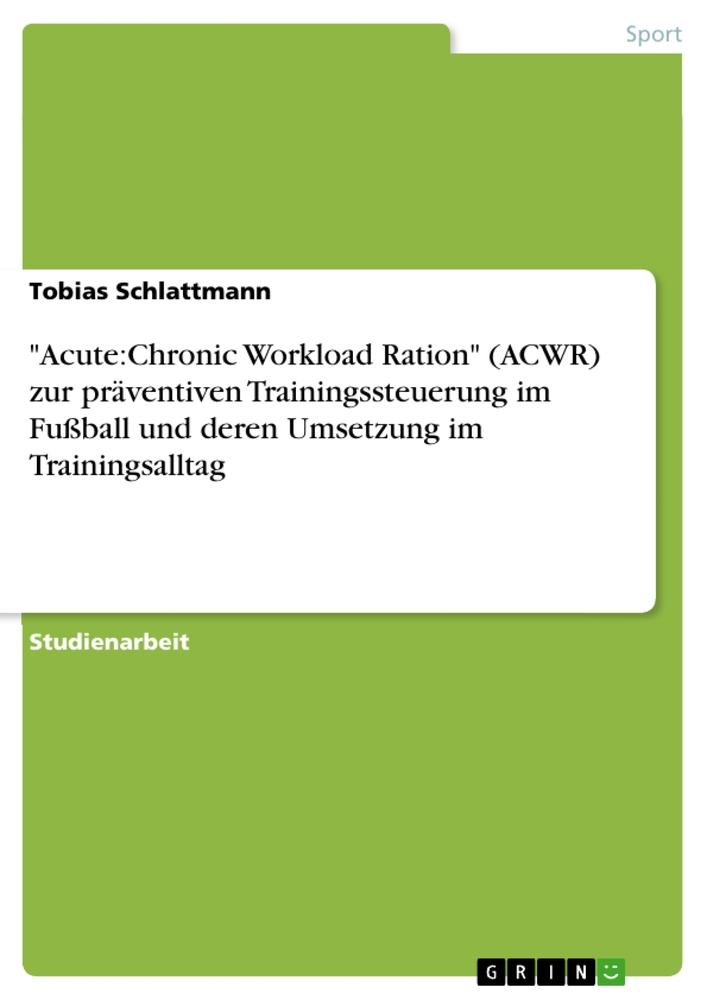 Sport

Tobias Schlattmann

"Acute:Chronic Workload Ration" (ACWR) zur präventiven Trainingssteuerung im Fußball und deren Umsetzung im Trainingsalltag

Studienarbeit

GRIN